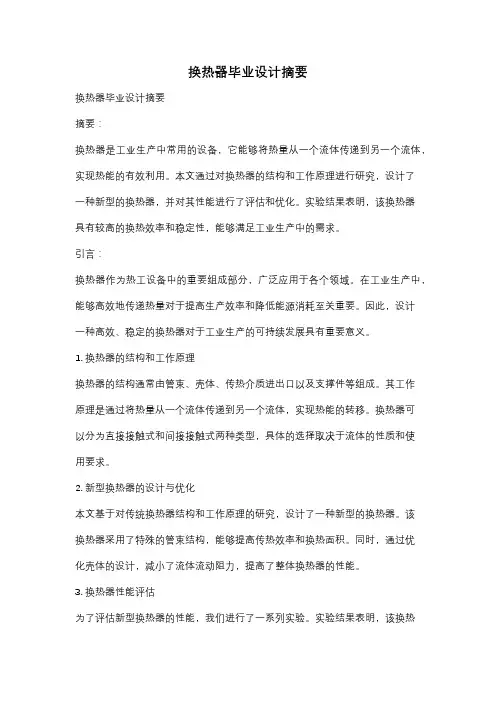 换热器毕业设计摘要

换热器毕业设计摘要

摘要：

换热器是工业生产中常用的设备，它能够将热量从一个流体传递到另一个流体，实现热能的有效利用。本文通过对换热器的结构和工作原理进行研究，设计了一种新型的换热器，并对其性能进行了评估和优化。实验结果表明，该换热器具有较高的换热效率和稳定性，能够满足工业生产中的需求。

引言：

换热器作为热工设备中的重要组成部分，广泛应用于各个领域。在工业生产中，能够高效地传递热量对于提高生产效率和降低能源消耗至关重要。因此，设计一种高效、稳定的换热器对于工业生产的可持续发展具有重要意义。

1. 换热器的结构和工作原理

换热器的结构通常由管束、壳体、传热介质进出口以及支撑件等组成。其工作原理是通过将热量从一个流体传递到另一个流体，实现热能的转移。换热器可以分为直接接触式和间接接触式两种类型，具体的选择取决于流体的性质和使用要求。

2. 新型换热器的设计与优化

本文基于对传统换热器结构和工作原理的研究，设计了一种新型的换热器。该换热器采用了特殊的管束结构，能够提高传热效率和换热面积。同时，通过优化壳体的设计，减小了流体流动阻力，提高了整体换热器的性能。

3. 换热器性能评估

为了评估新型换热器的性能，我们进行了一系列实验。实验结果表明，该换热